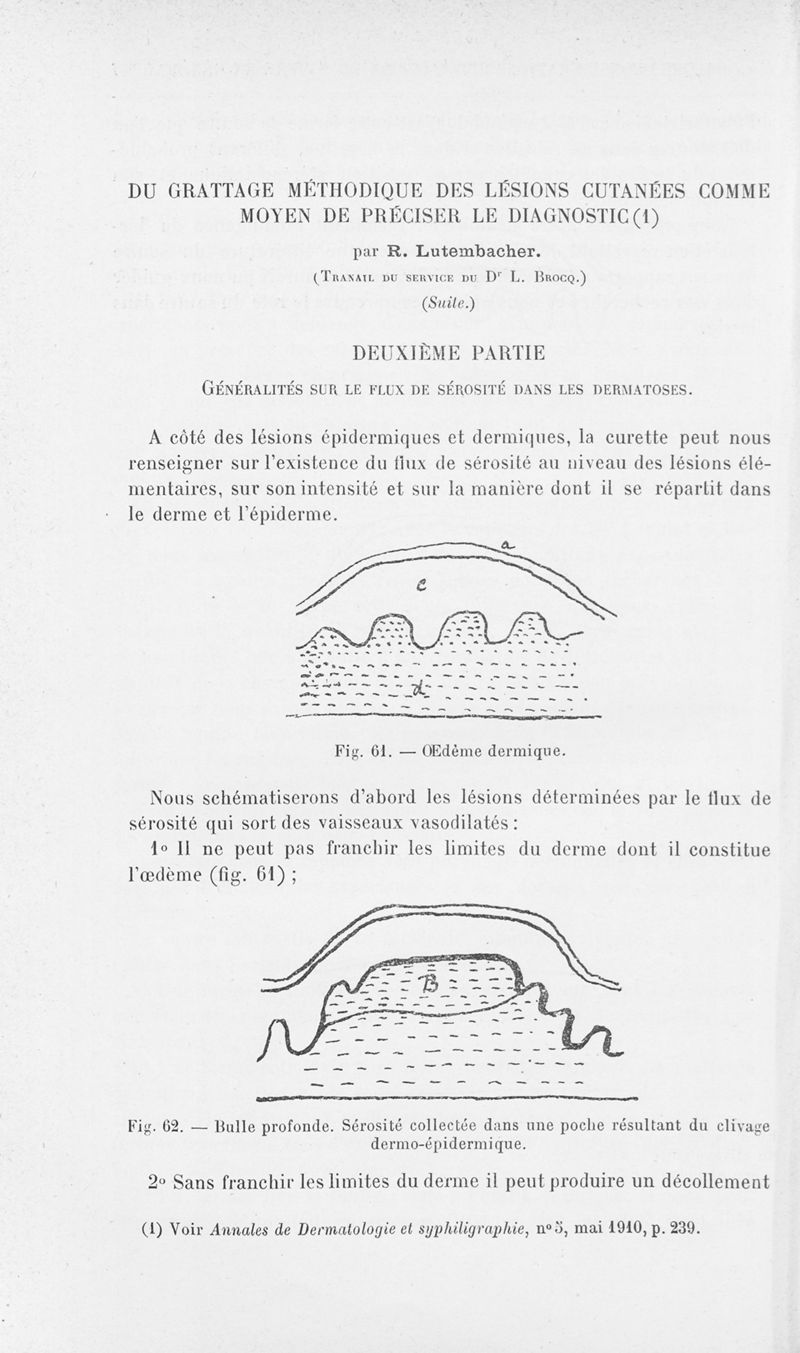 DU GRATTAGE MÉTHODIQUE DES LÉSIONS CUTANÉES COMME MOYEN DE PRÉCISER LE DIAGNOSTIC (1)

par R. Lutembacher.

(Travail du service du Dr L. Brocq.)

(Suite.)

DEUXIÈME PARTIE

Généralités sur le flux de sérosité dans les dermatoses.

A côté des lésions épidermiques et dermiques, la curette peut nous renseigner sur l'existence du flux de sérosité au niveau des lésions élémentaires, sur son intensité et sur la manière dont il se répartit dans le derme et l'épiderme.

a
e
d

Fig. 61. — Œdème dermique.

Nous schématiserons d'abord les lésions déterminées par le flux de sérosité qui sort des vaisseaux vasodilatés :

1° Il ne peut pas franchir les limites du derme dont il constitue l'œdème (fig. 61) ;

B

Fig. 62. — Bulle profonde. Sérosité collectée dans une poche résultant du clivage dermo-épidermique.

2° Sans franchir les limites du derme il peut produire un décollement

(1) Voir Annales de Dermatologie et syphiligraphie, n° 5, mai 1910, p. 239.